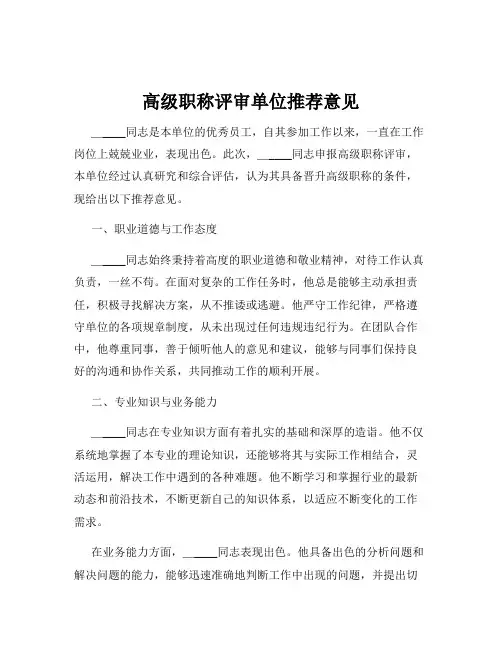 高级职称评审单位推荐意见

______同志是本单位的优秀员工，自其参加工作以来，一直在工作岗位上兢兢业业，表现出色。此次，______同志申报高级职称评审，本单位经过认真研究和综合评估，认为其具备晋升高级职称的条件，现给出以下推荐意见。

一、职业道德与工作态度

______同志始终秉持着高度的职业道德和敬业精神，对待工作认真负责，一丝不苟。在面对复杂的工作任务时，他总是能够主动承担责任，积极寻找解决方案，从不推诿或逃避。他严守工作纪律，严格遵守单位的各项规章制度，从未出现过任何违规违纪行为。在团队合作中，他尊重同事，善于倾听他人的意见和建议，能够与同事们保持良好的沟通和协作关系，共同推动工作的顺利开展。

二、专业知识与业务能力

______同志在专业知识方面有着扎实的基础和深厚的造诣。他不仅系统地掌握了本专业的理论知识，还能够将其与实际工作相结合，灵活运用，解决工作中遇到的各种难题。他不断学习和掌握行业的最新动态和前沿技术，不断更新自己的知识体系，以适应不断变化的工作需求。

在业务能力方面，______同志表现出色。他具备出色的分析问题和解决问题的能力，能够迅速准确地判断工作中出现的问题，并提出切